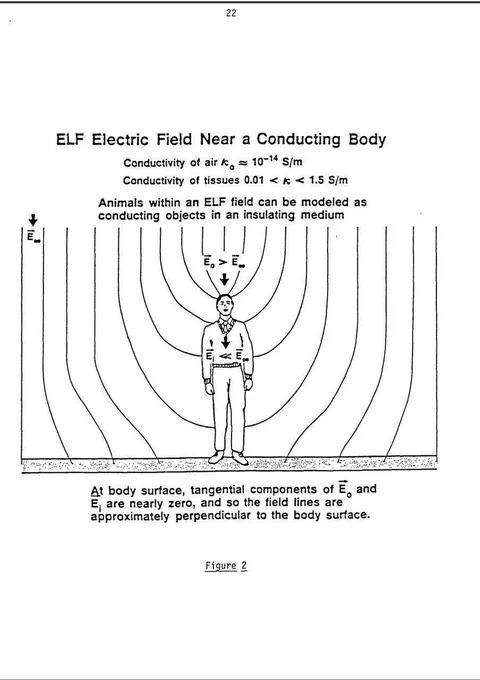 22

ELF Electric Field Near a Conducting Body

Conductivity of air $\kappa_o \approx 10^{-14}$ S/m

Conductivity of tissues $0.01 < \kappa < 1.5$ S/m

Animals within an ELF field can be modeled as conducting objects in an insulating medium

$\vec{E}_\infty$

$\vec{E}_o > \vec{E}_\infty$

$\vec{E}_i \ll \vec{E}_\infty$

At body surface, tangential components of $\vec{E}_o$ and $E_i$ are nearly zero, and so the field lines are approximately perpendicular to the body surface.

Figure 2